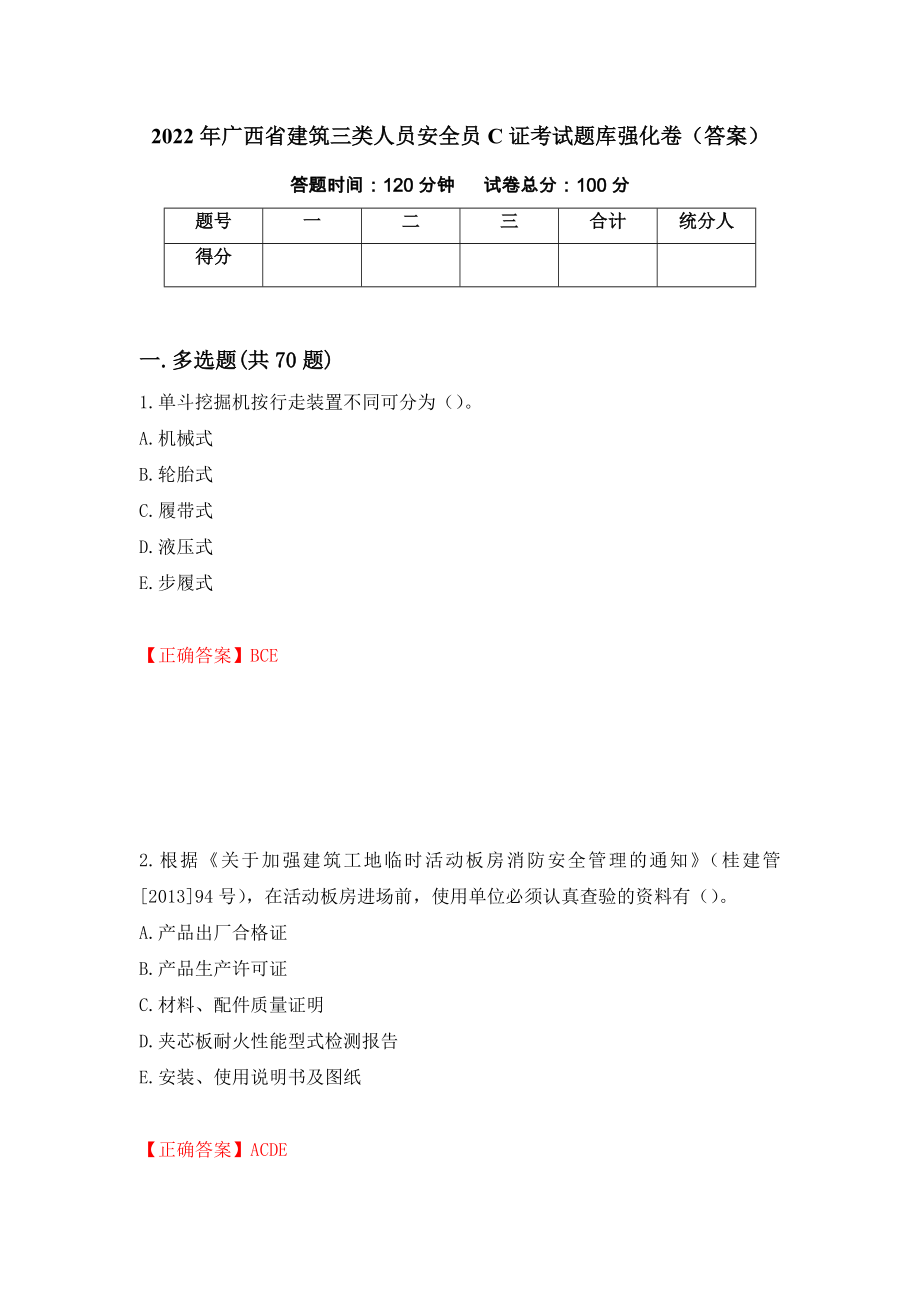 2022年广西省建筑三类人员安全员C证考试题库强化卷（答案）

答题时间：120分钟　试卷总分：100分

| 题号 | 一 | 二 | 三 | 合计 | 统分人 |
|---|---|---|---|---|---|
| 得分 |  |  |  |  |  |

一.多选题(共70题)

1.单斗挖掘机按行走装置不同可分为（）。
A.机械式
B.轮胎式
C.履带式
D.液压式
E.步履式

【正确答案】BCE

2.根据《关于加强建筑工地临时活动板房消防安全管理的通知》（桂建管[2013]94号），在活动板房进场前，使用单位必须认真查验的资料有（）。
A.产品出厂合格证
B.产品生产许可证
C.材料、配件质量证明
D.夹芯板耐火性能型式检测报告
E.安装、使用说明书及图纸

【正确答案】ACDE